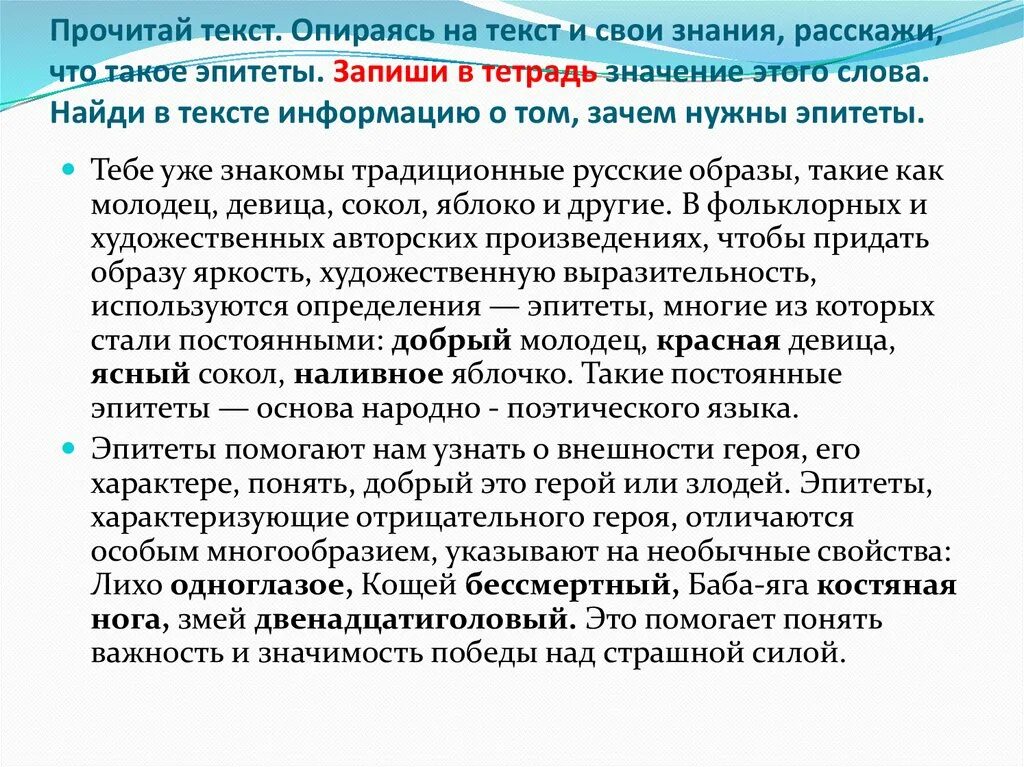 Прочитай текст. Опираясь на текст и свои знания, расскажи, что такое эпитеты. Запиши в тетрадь значение этого слова. Найди в тексте информацию о том, зачем нужны эпитеты.

Тебе уже знакомы традиционные русские образы, такие как молодец, девица, сокол, яблоко и другие. В фольклорных и художественных авторских произведениях, чтобы придать образу яркость, художественную выразительность, используются определения — эпитеты, многие из которых стали постоянными: добрый молодец, красная девица, ясный сокол, наливное яблочко. Такие постоянные эпитеты — основа народно - поэтического языка.

Эпитеты помогают нам узнать о внешности героя, его характере, понять, добрый это герой или злодей. Эпитеты, характеризующие отрицательного героя, отличаются особым многообразием, указывают на необычные свойства: Лихо одноглазое, Кощей бессмертный, Баба-яга костяная нога, змей двенадцатиголовый. Это помогает понять важность и значимость победы над страшной силой.